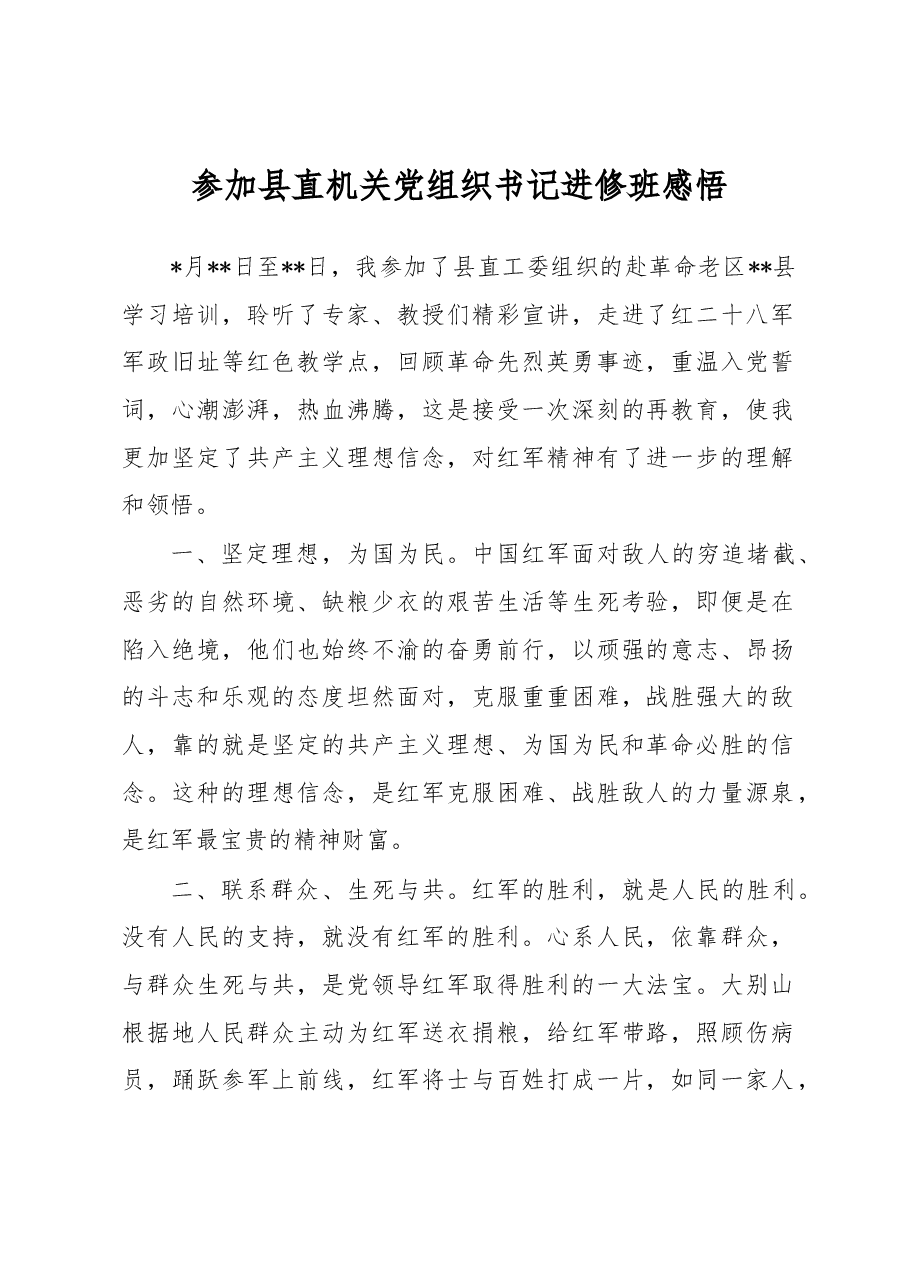 参加县直机关党组织书记进修班感悟

*月**日至**日，我参加了县直工委组织的赴革命老区**县学习培训，聆听了专家、教授们精彩宣讲，走进了红二十八军军政旧址等红色教学点，回顾革命先烈英勇事迹，重温入党誓词，心潮澎湃，热血沸腾，这是接受一次深刻的再教育，使我更加坚定了共产主义理想信念，对红军精神有了进一步的理解和领悟。

一、坚定理想，为国为民。中国红军面对敌人的穷追堵截、恶劣的自然环境、缺粮少衣的艰苦生活等生死考验，即便是在陷入绝境，他们也始终不渝的奋勇前行，以顽强的意志、昂扬的斗志和乐观的态度坦然面对，克服重重困难，战胜强大的敌人，靠的就是坚定的共产主义理想、为国为民和革命必胜的信念。这种的理想信念，是红军克服困难、战胜敌人的力量源泉，是红军最宝贵的精神财富。

二、联系群众、生死与共。红军的胜利，就是人民的胜利。没有人民的支持，就没有红军的胜利。心系人民，依靠群众，与群众生死与共，是党领导红军取得胜利的一大法宝。大别山根据地人民群众主动为红军送衣捐粮，给红军带路，照顾伤病员，踊跃参军上前线，红军将士与百姓打成一片，如同一家人，